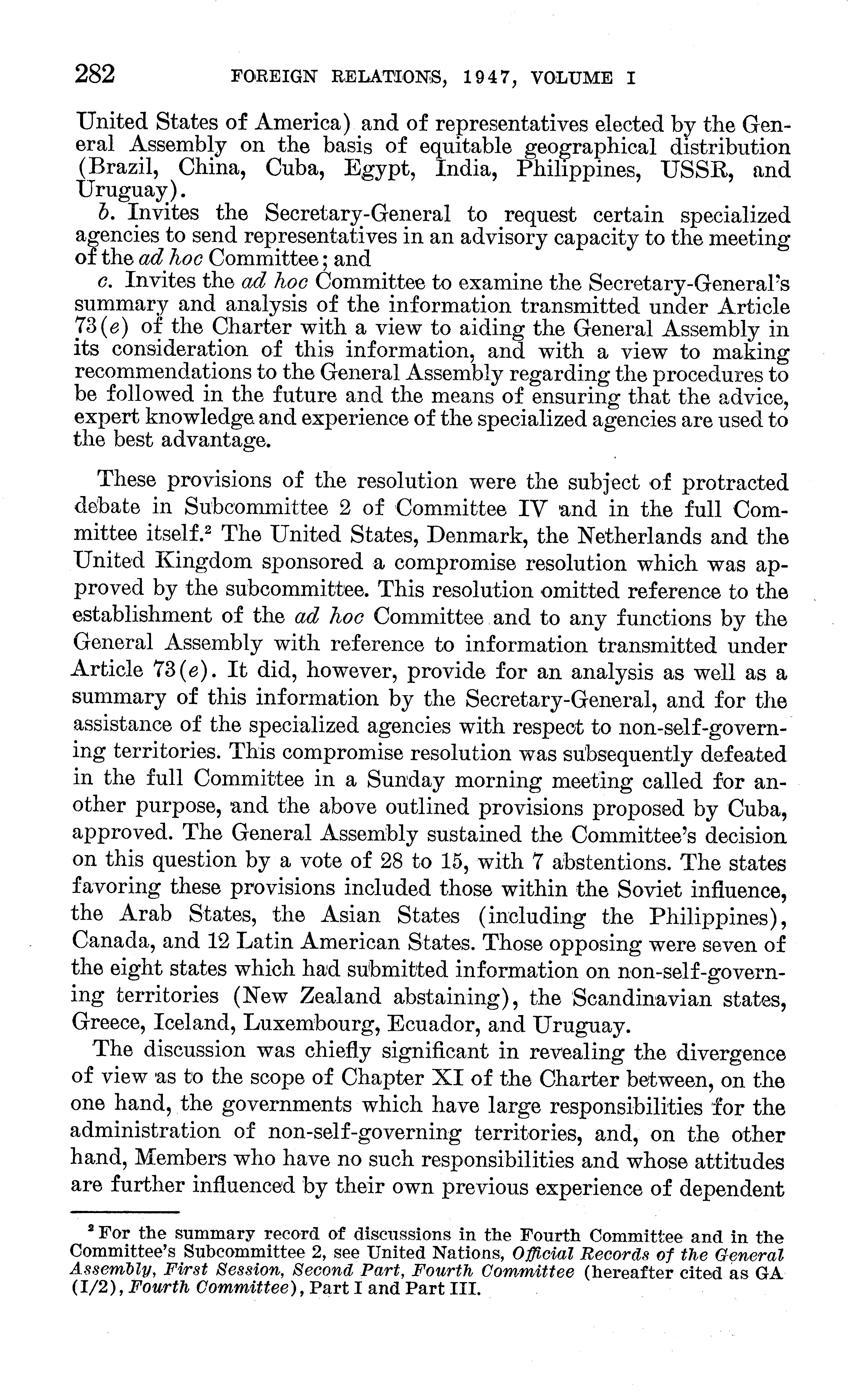 282 FOREIGN RELATIONS, 1947, VOLUME I

United States of America) and of representatives elected by the General Assembly on the basis of equitable geographical distribution (Brazil, China, Cuba, Egypt, India, Philippines, USSR, and Uruguay).

b. Invites the Secretary-General to request certain specialized agencies to send representatives in an advisory capacity to the meeting of the ad hoc Committee; and

c. Invites the ad hoc Committee to examine the Secretary-General's summary and analysis of the information transmitted under Article 73(e) of the Charter with a view to aiding the General Assembly in its consideration of this information, and with a view to making recommendations to the General Assembly regarding the procedures to be followed in the future and the means of ensuring that the advice, expert knowledge and experience of the specialized agencies are used to the best advantage.

These provisions of the resolution were the subject of protracted debate in Subcommittee 2 of Committee IV and in the full Committee itself.² The United States, Denmark, the Netherlands and the United Kingdom sponsored a compromise resolution which was approved by the subcommittee. This resolution omitted reference to the establishment of the ad hoc Committee and to any functions by the General Assembly with reference to information transmitted under Article 73(e). It did, however, provide for an analysis as well as a summary of this information by the Secretary-General, and for the assistance of the specialized agencies with respect to non-self-governing territories. This compromise resolution was subsequently defeated in the full Committee in a Sunday morning meeting called for another purpose, and the above outlined provisions proposed by Cuba, approved. The General Assembly sustained the Committee's decision on this question by a vote of 28 to 15, with 7 abstentions. The states favoring these provisions included those within the Soviet influence, the Arab States, the Asian States (including the Philippines), Canada, and 12 Latin American States. Those opposing were seven of the eight states which had submitted information on non-self-governing territories (New Zealand abstaining), the Scandinavian states, Greece, Iceland, Luxembourg, Ecuador, and Uruguay.

The discussion was chiefly significant in revealing the divergence of view as to the scope of Chapter XI of the Charter between, on the one hand, the governments which have large responsibilities for the administration of non-self-governing territories, and, on the other hand, Members who have no such responsibilities and whose attitudes are further influenced by their own previous experience of dependent

² For the summary record of discussions in the Fourth Committee and in the Committee's Subcommittee 2, see United Nations, Official Records of the General Assembly, First Session, Second Part, Fourth Committee (hereafter cited as GA (I/2), Fourth Committee), Part I and Part III.